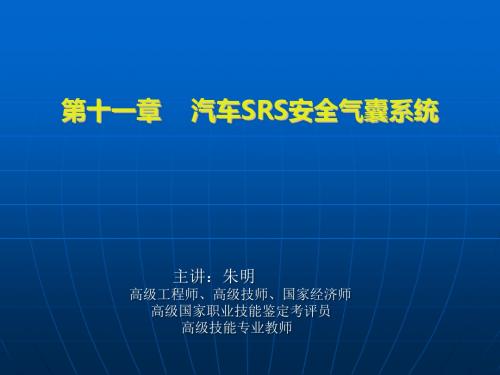 第十一章　汽车SRS安全气囊系统

主讲：朱明
高级工程师、高级技师、国家经济师
高级国家职业技能鉴定考评员
高级技能专业教师